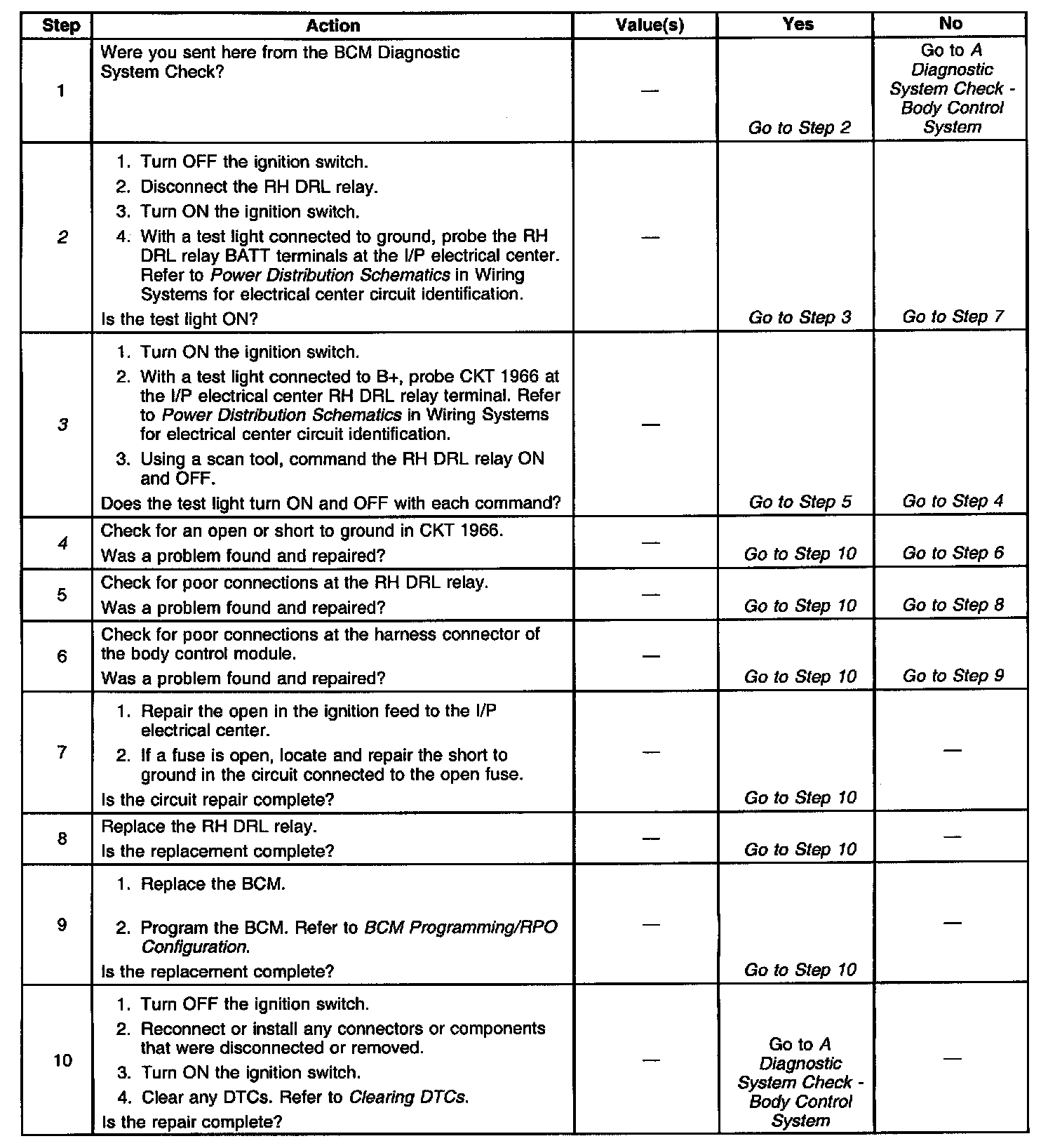 | Step | Action | Value(s) | Yes | No |
|---|---|---|---|---|
| 1 | Were you sent here from the BCM Diagnostic System Check? | — | Go to Step 2 | Go to A Diagnostic System Check - Body Control System |
| 2 | 1. Turn OFF the ignition switch. 2. Disconnect the RH DRL relay. 3. Turn ON the ignition switch. 4. With a test light connected to ground, probe the RH DRL relay BATT terminals at the I/P electrical center. Refer to Power Distribution Schematics in Wiring Systems for electrical center circuit identification. Is the test light ON? | — | Go to Step 3 | Go to Step 7 |
| 3 | 1. Turn ON the ignition switch. 2. With a test light connected to B+, probe CKT 1966 at the I/P electrical center RH DRL relay terminal. Refer to Power Distribution Schematics in Wiring Systems for electrical center circuit identification. 3. Using a scan tool, command the RH DRL relay ON and OFF. Does the test light turn ON and OFF with each command? | — | Go to Step 5 | Go to Step 4 |
| 4 | Check for an open or short to ground in CKT 1966. Was a problem found and repaired? | — | Go to Step 10 | Go to Step 6 |
| 5 | Check for poor connections at the RH DRL relay. Was a problem found and repaired? | — | Go to Step 10 | Go to Step 8 |
| 6 | Check for poor connections at the harness connector of the body control module. Was a problem found and repaired? | — | Go to Step 10 | Go to Step 9 |
| 7 | 1. Repair the open in the ignition feed to the I/P electrical center. 2. If a fuse is open, locate and repair the short to ground in the circuit connected to the open fuse. Is the circuit repair complete? | — | Go to Step 10 | — |
| 8 | Replace the RH DRL relay. Is the replacement complete? | — | Go to Step 10 | — |
| 9 | 1. Replace the BCM. 2. Program the BCM. Refer to BCM Programming/RPO Configuration. Is the replacement complete? | — | Go to Step 10 | — |
| 10 | 1. Turn OFF the ignition switch. 2. Reconnect or install any connectors or components that were disconnected or removed. 3. Turn ON the ignition switch. 4. Clear any DTCs. Refer to Clearing DTCs. Is the repair complete? | — | Go to A Diagnostic System Check - Body Control System | — |